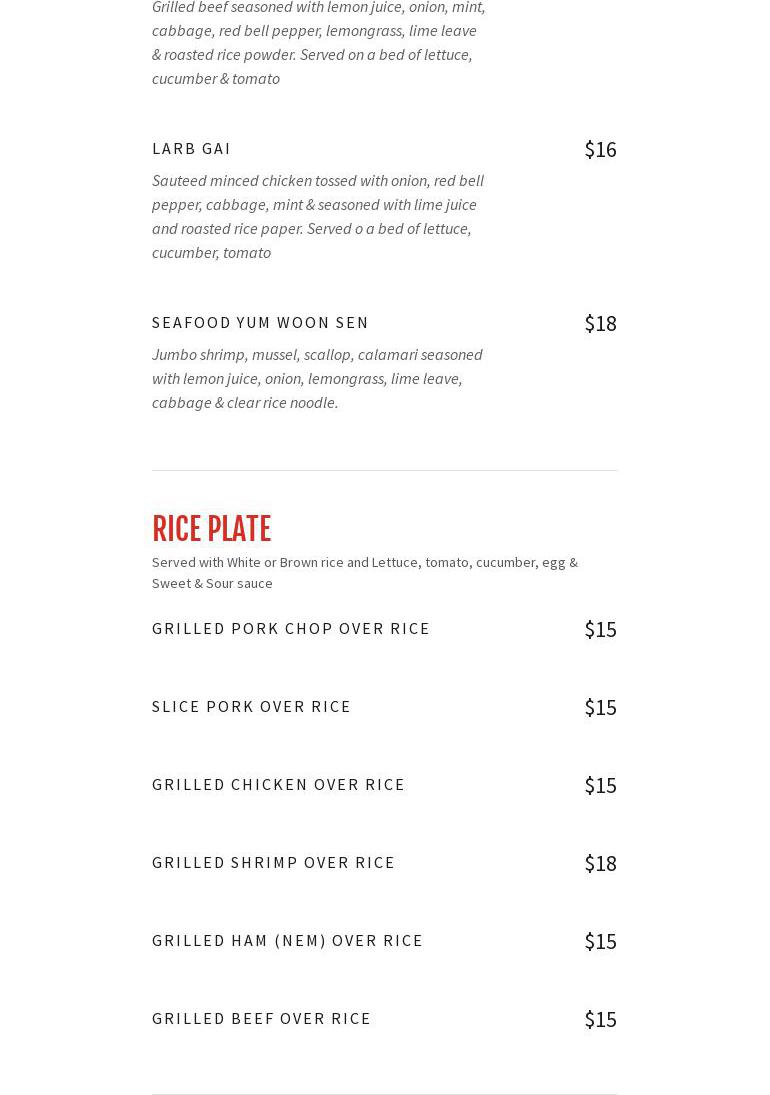 Grilled beef seasoned with lemon juice, onion, mint, cabbage, red bell pepper, lemongrass, lime leave & roasted rice powder. Served on a bed of lettuce, cucumber & tomato

LARB GAI
$16
Sauteed minced chicken tossed with onion, red bell pepper, cabbage, mint & seasoned with lime juice and roasted rice paper. Served o a bed of lettuce, cucumber, tomato

SEAFOOD YUM WOON SEN
$18
Jumbo shrimp, mussel, scallop, calamari seasoned with lemon juice, onion, lemongrass, lime leave, cabbage & clear rice noodle.

RICE PLATE
Served with White or Brown rice and Lettuce, tomato, cucumber, egg & Sweet & Sour sauce

GRILLED PORK CHOP OVER RICE
$15

SLICE PORK OVER RICE
$15

GRILLED CHICKEN OVER RICE
$15

GRILLED SHRIMP OVER RICE
$18

GRILLED HAM (NEM) OVER RICE
$15

GRILLED BEEF OVER RICE
$15